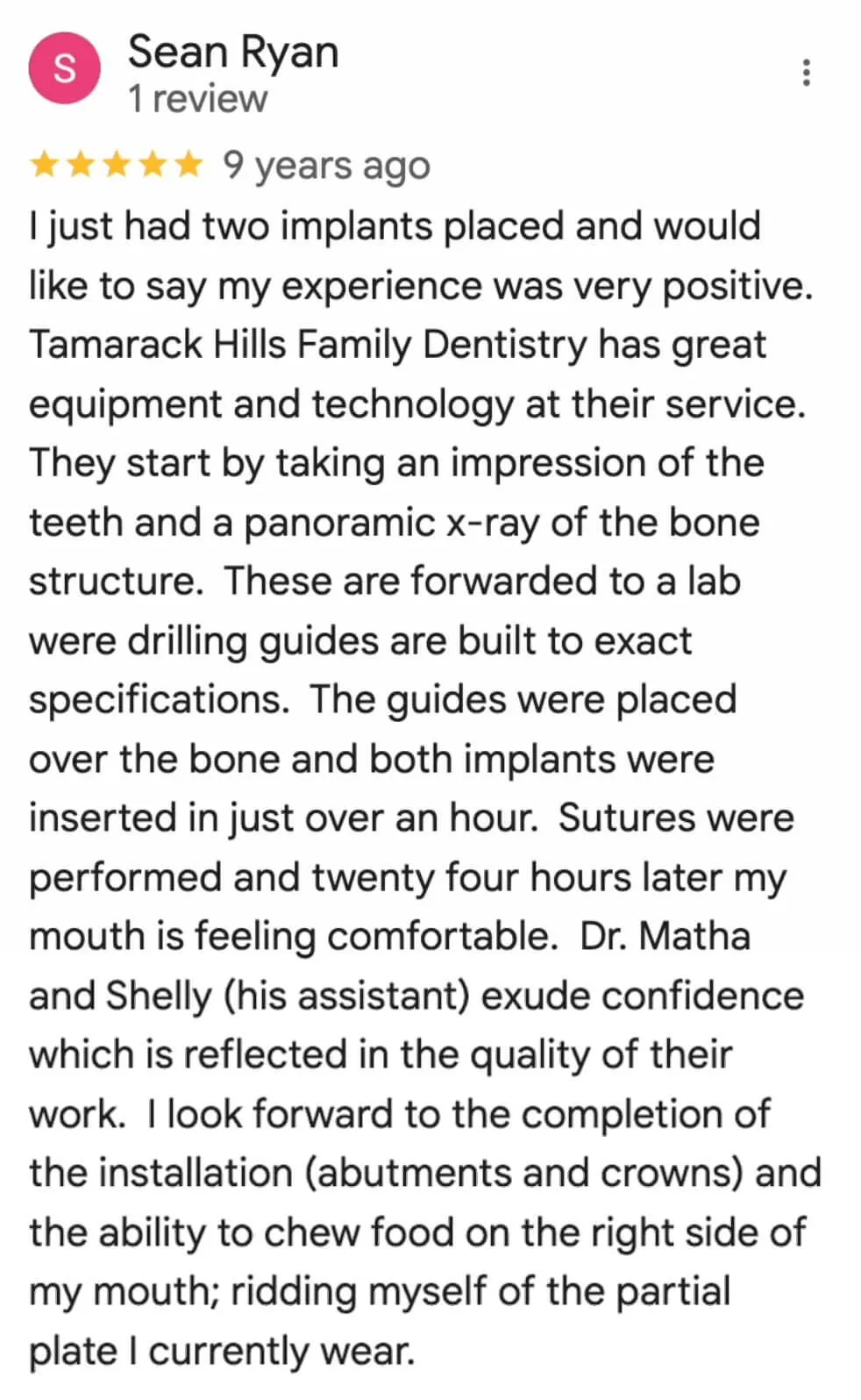 S

Sean Ryan
1 review

★★★★★ 9 years ago

I just had two implants placed and would like to say my experience was very positive. Tamarack Hills Family Dentistry has great equipment and technology at their service. They start by taking an impression of the teeth and a panoramic x-ray of the bone structure. These are forwarded to a lab were drilling guides are built to exact specifications. The guides were placed over the bone and both implants were inserted in just over an hour. Sutures were performed and twenty four hours later my mouth is feeling comfortable. Dr. Matha and Shelly (his assistant) exude confidence which is reflected in the quality of their work. I look forward to the completion of the installation (abutments and crowns) and the ability to chew food on the right side of my mouth; ridding myself of the partial plate I currently wear.